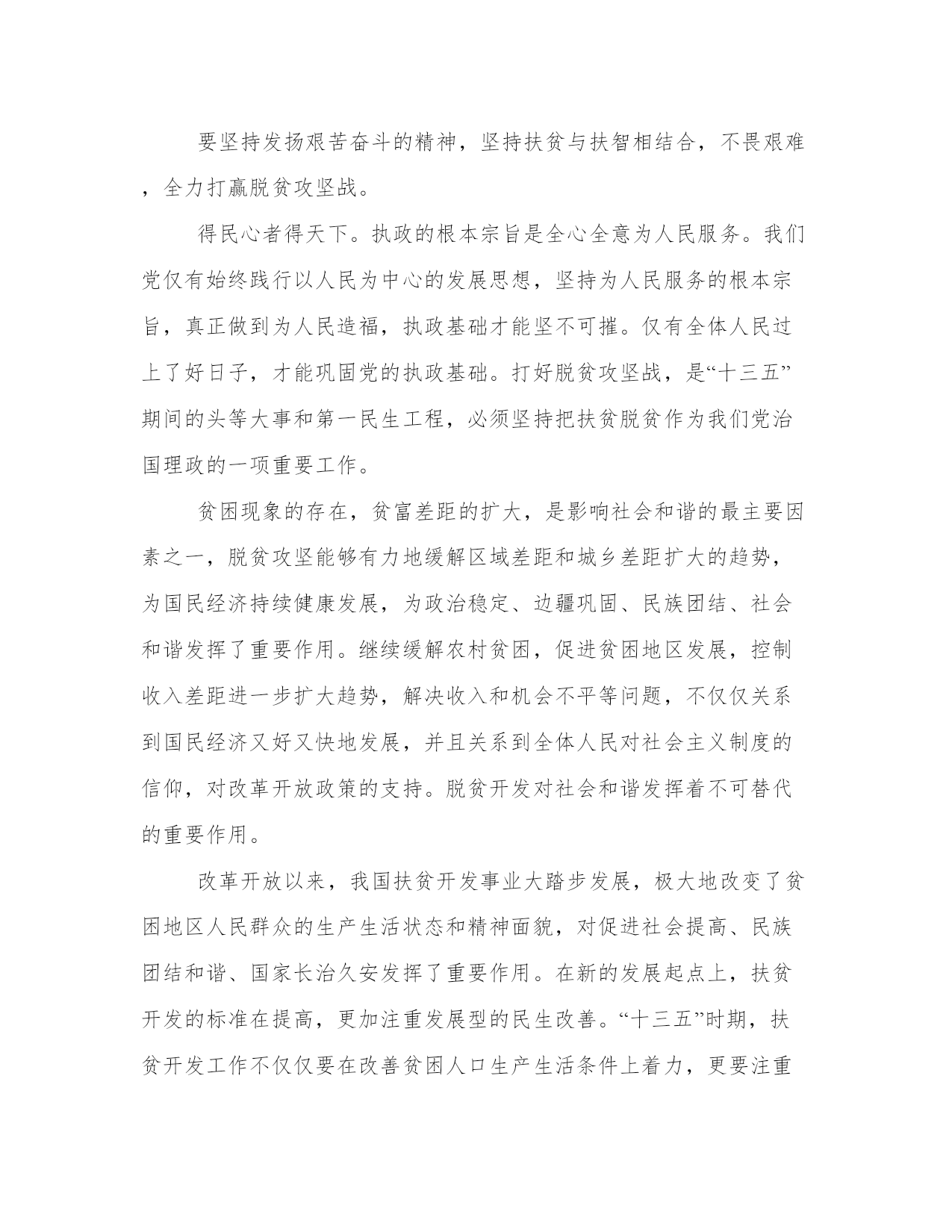 要坚持发扬艰苦奋斗的精神，坚持扶贫与扶智相结合，不畏艰难，全力打赢脱贫攻坚战。

得民心者得天下。执政的根本宗旨是全心全意为人民服务。我们党仅有始终践行以人民为中心的发展思想，坚持为人民服务的根本宗旨，真正做到为人民造福，执政基础才能坚不可摧。仅有全体人民过上了好日子，才能巩固党的执政基础。打好脱贫攻坚战，是“十三五”期间的头等大事和第一民生工程，必须坚持把扶贫脱贫作为我们党治国理政的一项重要工作。

贫困现象的存在，贫富差距的扩大，是影响社会和谐的最主要因素之一，脱贫攻坚能够有力地缓解区域差距和城乡差距扩大的趋势，为国民经济持续健康发展，为政治稳定、边疆巩固、民族团结、社会和谐发挥了重要作用。继续缓解农村贫困，促进贫困地区发展，控制收入差距进一步扩大趋势，解决收入和机会不平等问题，不仅仅关系到国民经济又好又快地发展，并且关系到全体人民对社会主义制度的信仰，对改革开放政策的支持。脱贫开发对社会和谐发挥着不可替代的重要作用。

改革开放以来，我国扶贫开发事业大踏步发展，极大地改变了贫困地区人民群众的生产生活状态和精神面貌，对促进社会提高、民族团结和谐、国家长治久安发挥了重要作用。在新的发展起点上，扶贫开发的标准在提高，更加注重发展型的民生改善。“十三五”时期，扶贫开发工作不仅仅要在改善贫困人口生产生活条件上着力，更要注重